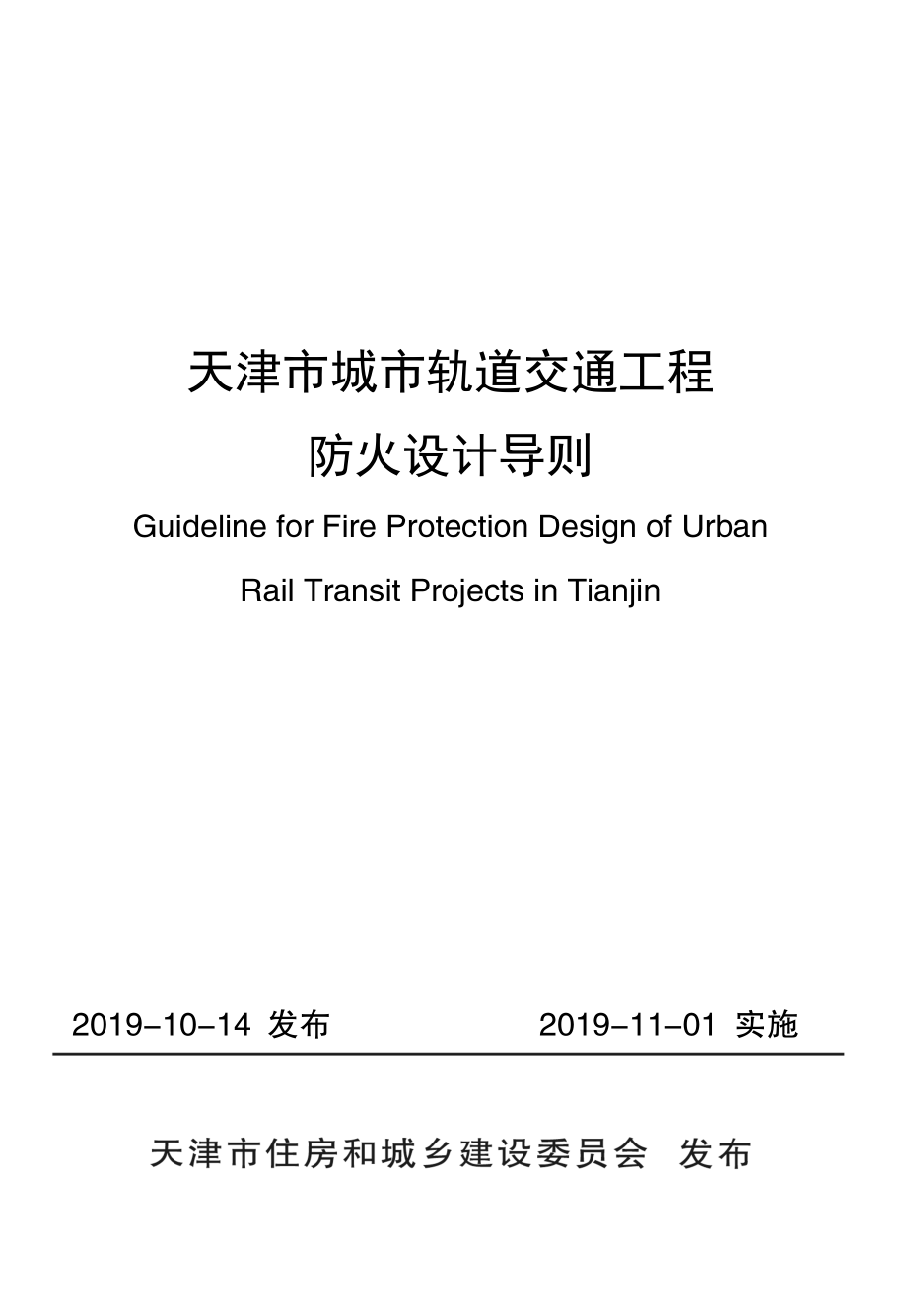 天津市城市轨道交通工程

防火设计导则

Guideline for Fire Protection Design of Urban Rail Transit Projects in Tianjin

2019-10-14 发布 2019-11-01 实施

天津市住房和城乡建设委员会 发布